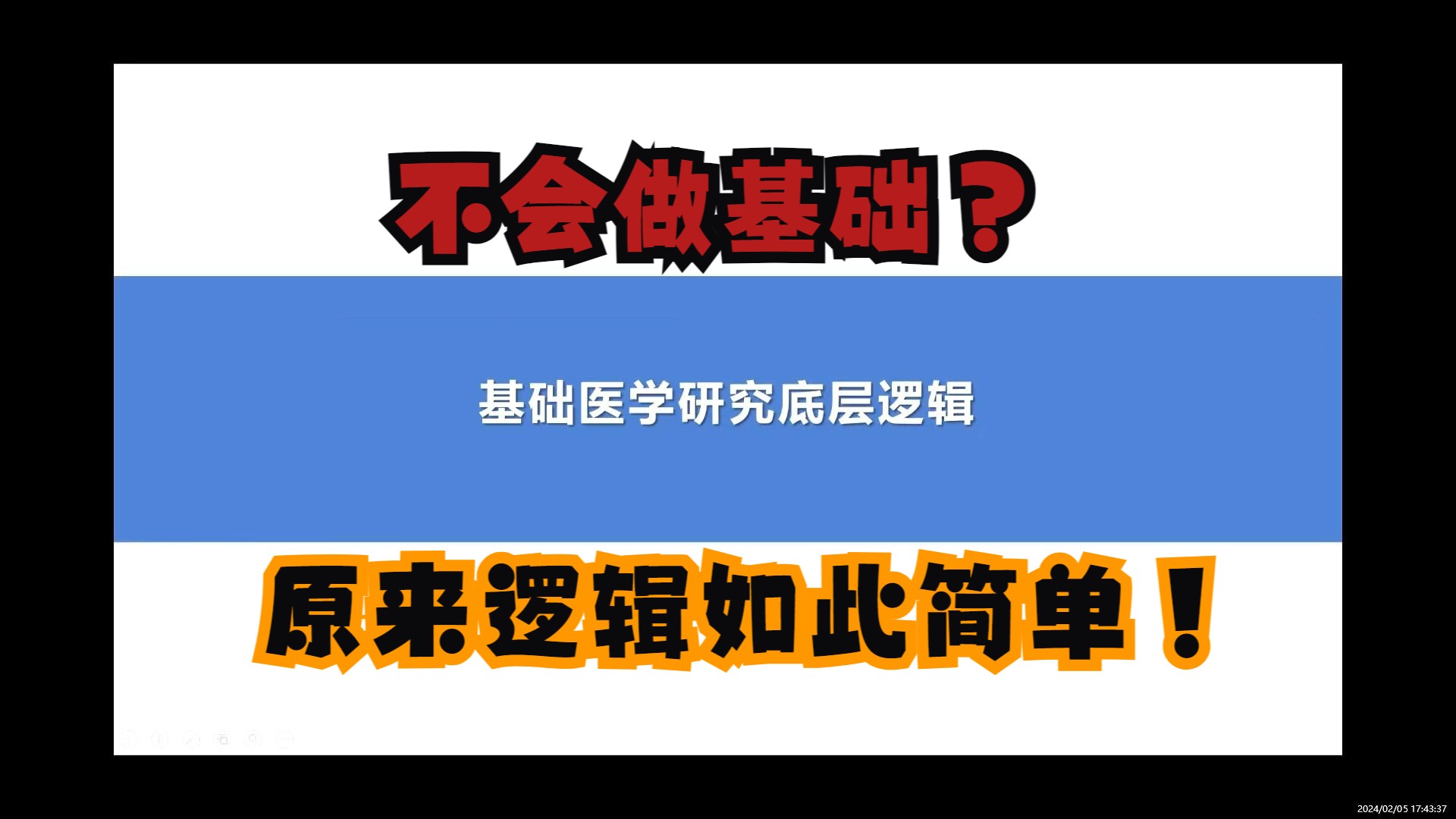 不会做基础？

基础医学研究底层逻辑

原来逻辑如此简单！

2024/02/05 17:43:37